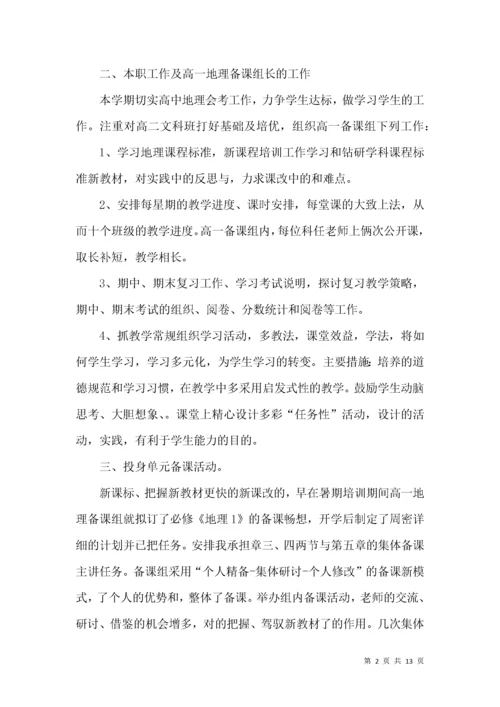 二、本职工作及高一地理备课组长的工作

本学期切实高中地理会考工作，力争学生达标，做学习学生的工作。注重对高二文科班打好基础及培优，组织高一备课组下列工作：

1、学习地理课程标准，新课程培训工作学习和钻研学科课程标准新教材，对实践中的反思与，力求课改中的和难点。

2、安排每星期的教学进度、课时安排，每堂课的大致上法，从而十个班级的教学进度。高一备课组内，每位科任老师上俩次公开课，取长补短，教学相长。

3、期中、期末复习工作、学习考试说明，探讨复习教学策略，期中、期末考试的组织、阅卷、分数统计和阅卷等工作。

4、抓教学常规组织学习活动，多教法，课堂效益，学法，将如何学生学习，学习多元化，为学生学习的转变。主要措施：培养的道德规范和学习习惯，在教学中多采用启发式性的教学。鼓励学生动脑思考、大胆想象、。课堂上精心设计多彩“任务性”活动，设计的活动，实践，有利于学生能力的目的。

三、投身单元备课活动。

新课标、把握新教材更快的新课改的，早在暑期培训期间高一地理备课组就拟订了必修《地理1》的备课畅想，开学后制定了周密详细的计划并已把任务。安排我承担章三、四两节与第五章的集体备课主讲任务。备课组采用“个人精备-集体研讨-个人修改”的备课新模式，了个人的优势和，整体了备课。举办组内备课活动，老师的交流、研讨、借鉴的机会增多，对的把握、驾驭新教材了的作用。几次集体

第 2 页 共 13 页